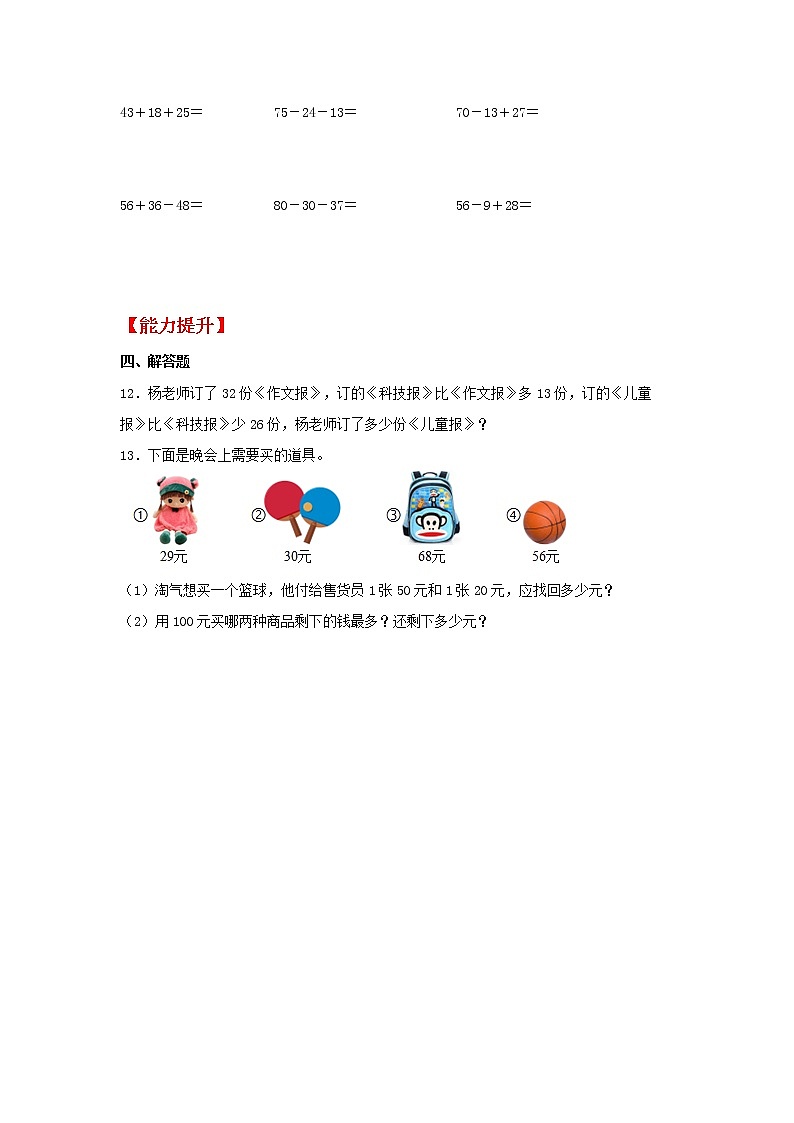 $43+18+25=$　　$75-24-13=$　　$70-13+27=$

$56+36-48=$　　$80-30-37=$　　$56-9+28=$

【能力提升】

四、解答题

12．杨老师订了 32 份《作文报》，订的《科技报》比《作文报》多 13 份，订的《儿童报》比《科技报》少 26 份，杨老师订了多少份《儿童报》？

13．下面是晚会上需要买的道具。

① 29元　② 30元　③ 68元　④ 56元

（1）淘气想买一个篮球，他付给售货员 1 张 50 元和 1 张 20 元，应找回多少元？

（2）用 100 元买哪两种商品剩下的钱最多？还剩下多少元？